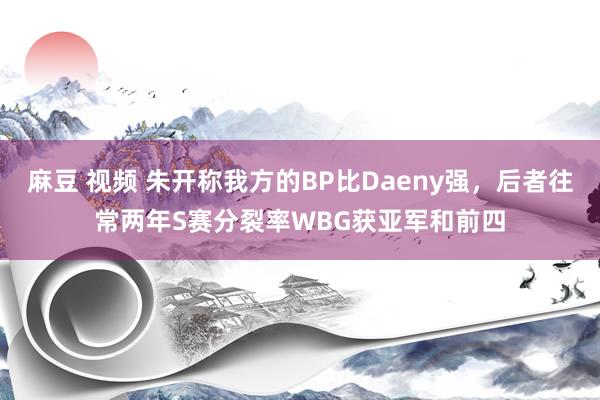 麻豆 视频 朱开称我方的BP比Daeny强，后者往常两年S赛分裂率WBG获亚军和前四